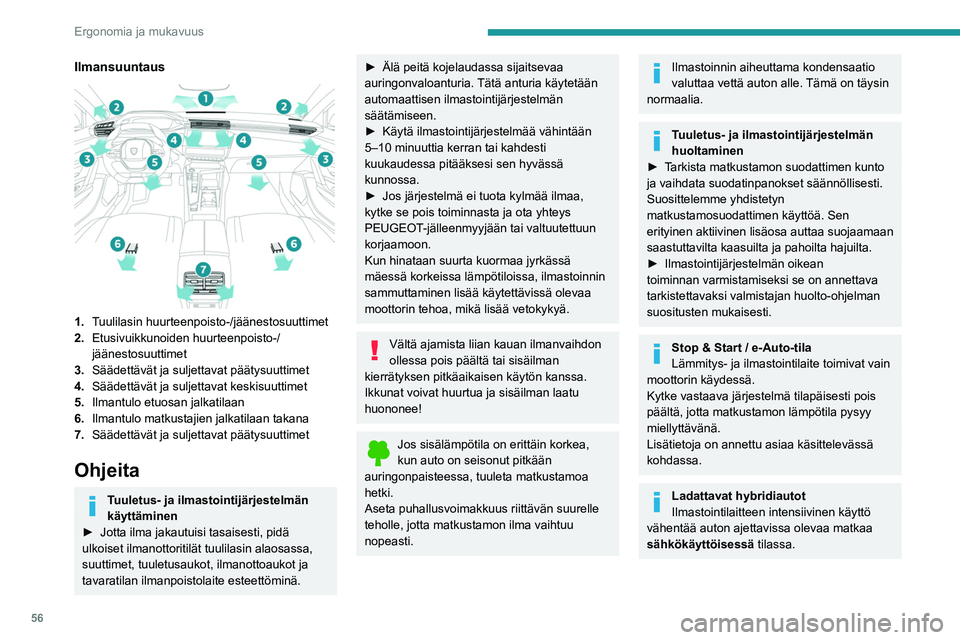 Ergonomia ja mukavuus

Ilmansuuntaus

1
2
2
3
3
4
4
5
5
6
6
7

1. Tuulilasin huurteenpoisto-/jäänestosuuttimet
2. Etusivuikkunoiden huurteenpoisto-/jäänestosuuttimet
3. Säädettävät ja suljettavat päätysuuttimet
4. Säädettävät ja suljettavat keskisuuttimet
5. Ilmantulo etuosan jalkatilaan
6. Ilmantulo matkustajien jalkatilaan takana
7. Säädettävät ja suljettavat päätysuuttimet

Ohjeita

Tuuletus- ja ilmastointijärjestelmän käyttäminen
► Jotta ilma jakautuisi tasaisesti, pidä ulkoiset ilmanottoritilät tuulilasin alaosassa, suuttimet, tuuletusaukot, ilmanottoaukot ja tavaratilan ilmanpoistolaite esteettöminä.

► Älä peitä kojelaudassa sijaitsevaa auringonvaloanturia. Tätä anturia käytetään automaattisen ilmastointijärjestelmän säätämiseen.
► Käytä ilmastointijärjestelmää vähintään 5–10 minuuttia kerran tai kahdesti kuukaudessa pitääksesi sen hyvässä kunnossa.
► Jos järjestelmä ei tuota kylmää ilmaa, kytke se pois toiminnasta ja ota yhteys PEUGEOT-jälleenmyyjään tai valtuutettuun korjaamoon.
Kun hinataan suurta kuormaa jyrkässä mäessä korkeissa lämpötiloissa, ilmastoinnin sammuttaminen lisää käytettävissä olevaa moottorin tehoa, mikä lisää vetokykyä.

Vältä ajamista liian kauan ilmanvaihdon ollessa pois päältä tai sisäilman kierrätyksen pitkäaikaisen käytön kanssa. Ikkunat voivat huurtua ja sisäilman laatu huononee!

Jos sisälämpötila on erittäin korkea, kun auto on seisonut pitkään auringonpaisteessa, tuuleta matkustamoa hetki.
Aseta puhallusvoimakkuus riittävän suurelle teholle, jotta matkustamon ilma vaihtuu nopeasti.

Ilmastoinnin aiheuttama kondensaatio valuttaa vettä auton alle. Tämä on täysin normaalia.

Tuuletus- ja ilmastointijärjestelmän huoltaminen
► Tarkista matkustamon suodattimen kunto ja vaihdata suodatinpanokset säännöllisesti.
Suosittelemme yhdistetyn matkustamosuodattimen käyttöä. Sen erityinen aktiivinen lisäosa auttaa suojaamaan saastuttavilta kaasuilta ja pahoilta hajuilta.
► Ilmastointijärjestelmän oikean toiminnan varmistamiseksi se on annettava tarkistettavaksi valmistajan huolto-ohjelman suositusten mukaisesti.

Stop & Start / e-Auto-tila
Lämmitys- ja ilmastointilaite toimivat vain moottorin käydessä.
Kytke vastaava järjestelmä tilapäisesti pois päältä, jotta matkustamon lämpötila pysyy miellyttävänä.
Lisätietoja on annettu asiaa käsittelevässä kohdassa.

Ladattavat hybridiautot
Ilmastointilaitteen intensiivinen käyttö vähentää auton ajettavissa olevaa matkaa sähkökäyttöisessä tilassa.

56

carmanualsonline.info